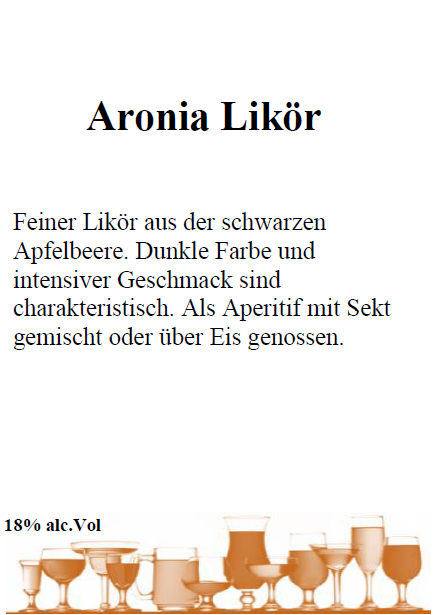 Aronia Likör

Feiner Likör aus der schwarzen Apfelbeere. Dunkle Farbe und intensiver Geschmack sind charakteristisch. Als Aperitif mit Sekt gemischt oder über Eis genossen.

18% alc.Vol